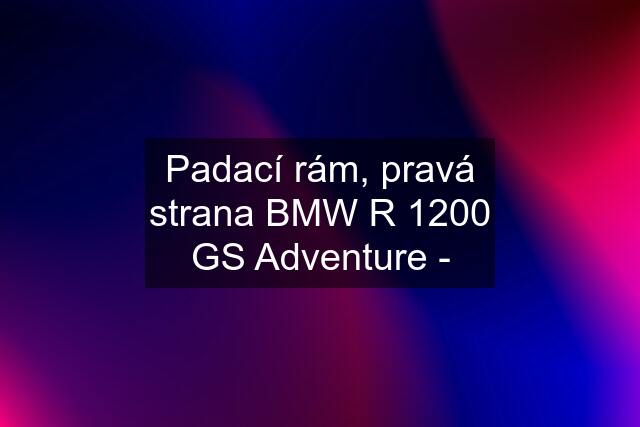 Padací rám, pravá strana BMW R 1200 GS Adventure -